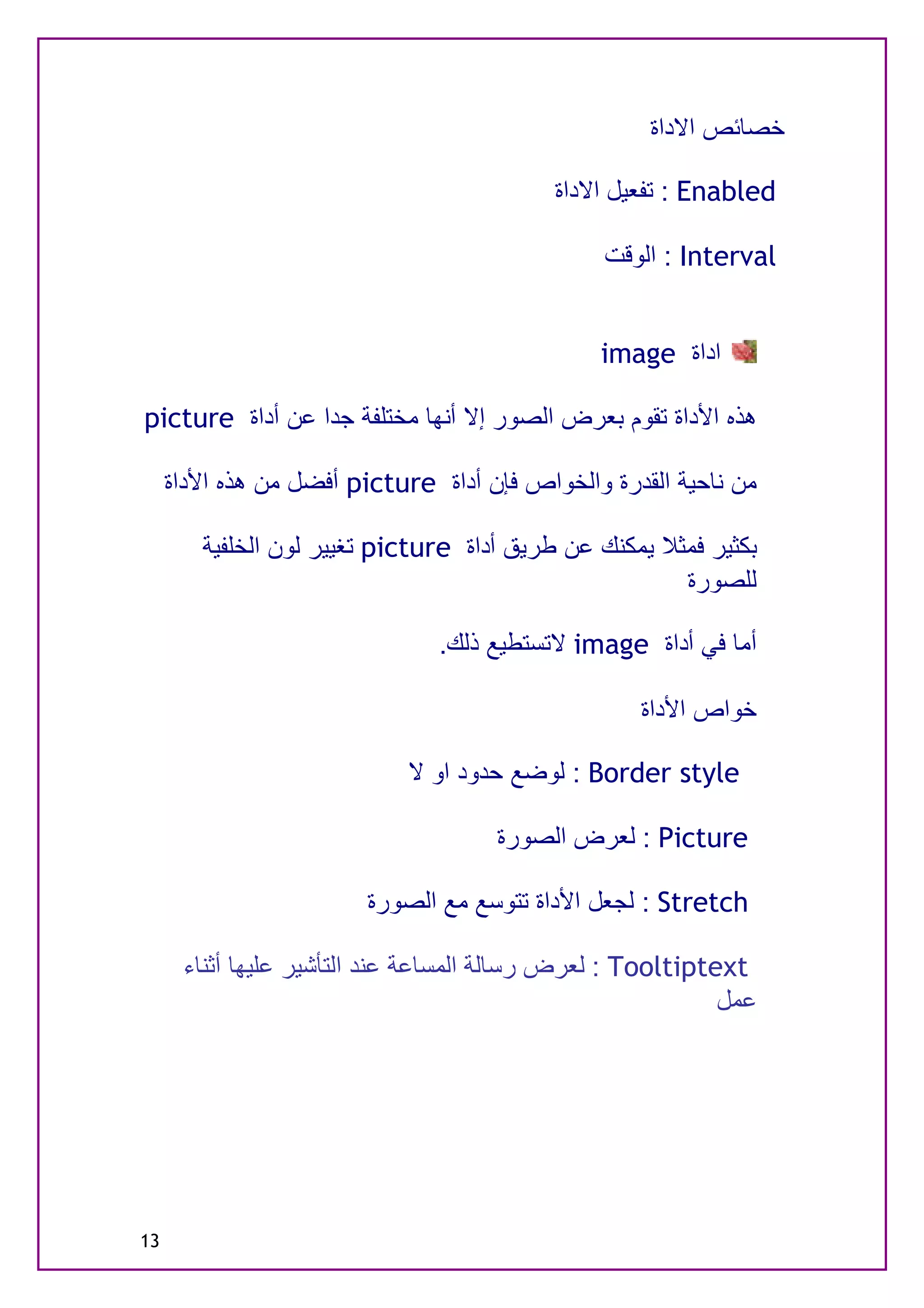 خصائص الاداة

Enabled : تفعيل الاداة

Interval : الوقت

اداة image

هذه الأداة تقوم بعرض الصور إلا أنها مختلفة جدا عن أداة picture

من ناحية القدرة والخواص فإن أداة picture أفضل من هذه الأداة

بكثير فمثلا يمكنك عن طريق أداة picture تغيير لون الخلفية للصورة

أما في أداة image لاتستطيع ذلك.

خواص الأداة

Border style : لوضع حدود او لا

Picture : لعرض الصورة

Stretch : لجعل الأداة تتوسع مع الصورة

Tooltiptext : لعرض رسالة المساعة عند التأشير عليها أثناء عمل

13